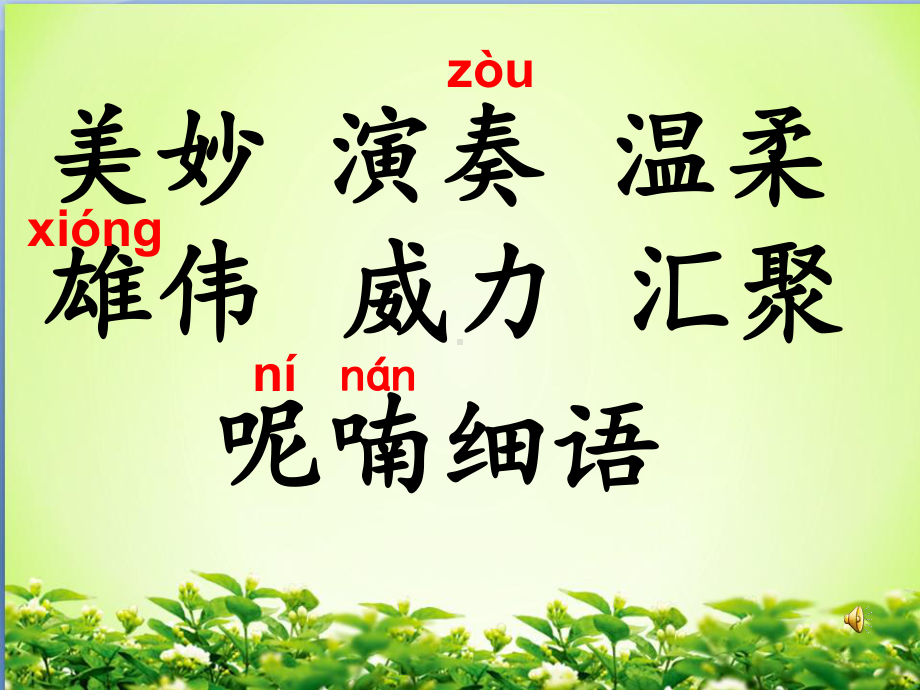 zòu
美妙 演奏 温柔

xióng
雄伟 威力 汇聚

ní nán
呢喃细语